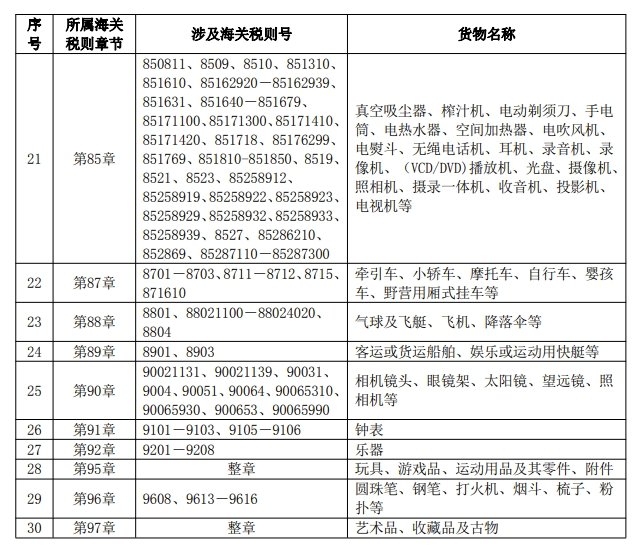 | 序号 | 所属海关税则章节 | 涉及海关税则号 | 货物名称 |
|---|---|---|---|
| 21 | 第85章 | 850811、8509、8510、851310、851610、85162920－85162939、851631、851640－851679、85171100、85171300、85171410、85171420、851718、85176299、851769、851810-851850、8519、8521、8523、85258912、85258919、85258922、85258923、85258929、85258932、85258933、85258939、8527、85286210、852869、85287110－85287300 | 真空吸尘器、榨汁机、电动剃须刀、手电筒、电热水器、空间加热器、电吹风机、电熨斗、无绳电话机、耳机、录音机、录像机、（VCD/DVD）播放机、光盘、摄像机、照相机、摄录一体机、收音机、投影机、电视机等 |
| 22 | 第87章 | 8701－8703、8711－8712、8715、871610 | 牵引车、小轿车、摩托车、自行车、婴孩车、野营用厢式挂车等 |
| 23 | 第88章 | 8801、88021100－88024020、8804 | 气球及飞艇、飞机、降落伞等 |
| 24 | 第89章 | 8901、8903 | 客运或货运船舶、娱乐或运动用快艇等 |
| 25 | 第90章 | 90021131、90021139、90031、9004、90051、90064、90065310、90065930、900653、90065990 | 相机镜头、眼镜架、太阳镜、望远镜、照相机等 |
| 26 | 第91章 | 9101－9103、9105－9106 | 钟表 |
| 27 | 第92章 | 9201－9208 | 乐器 |
| 28 | 第95章 | 整章 | 玩具、游戏品、运动用品及其零件、附件 |
| 29 | 第96章 | 9608、9613－9616 | 圆珠笔、钢笔、打火机、烟斗、梳子、粉扑等 |
| 30 | 第97章 | 整章 | 艺术品、收藏品及古物 |